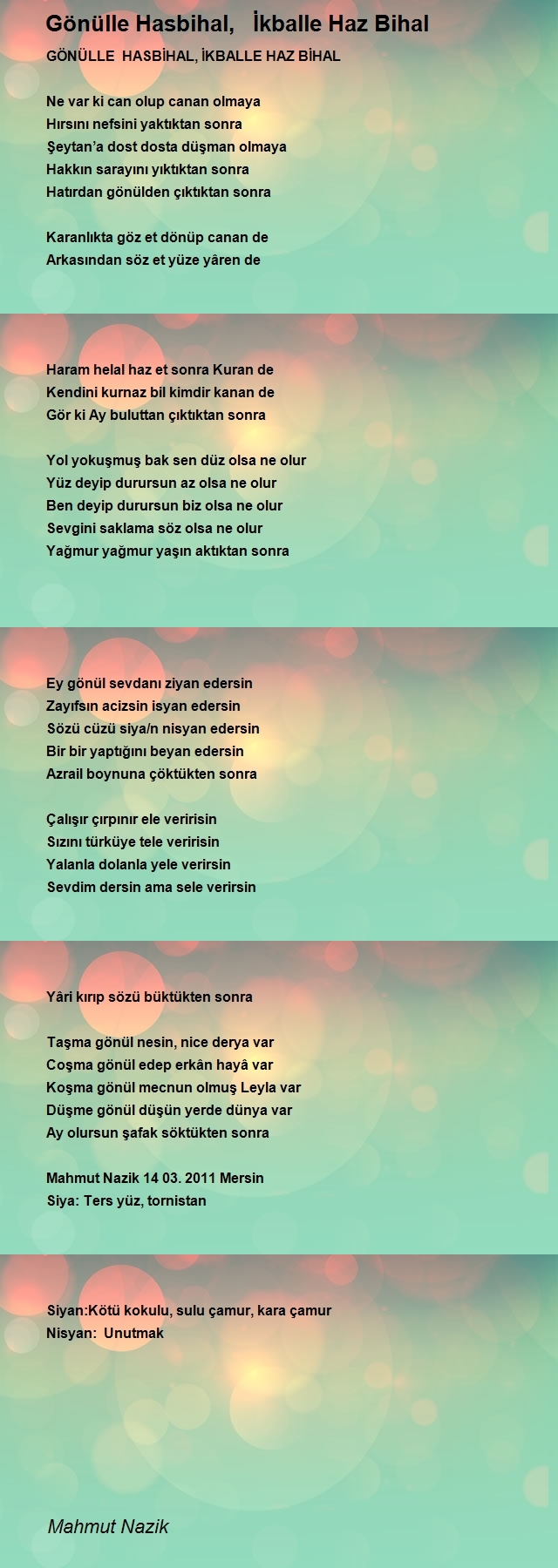 Gönülle Hasbihal, İkballe Haz Bihal

GÖNÜLLE HASBİHAL, İKBALLE HAZ BİHAL

Ne var ki can olup canan olmaya
Hırsını nefsini yaktıktan sonra
Şeytan'a dost dosta düşman olmaya
Hakkın sarayını yıktıktan sonra
Hatırdan gönülden çıktıktan sonra

Karanlıkta göz et dönüp canan de
Arkasından söz et yüze yâren de

Haram helal haz et sonra Kuran de
Kendini kurnaz bil kimdir kanan de
Gör ki Ay buluttan çıktıktan sonra

Yol yokuşmuş bak sen düz olsa ne olur
Yüz deyip durursun az olsa ne olur
Ben deyip durursun biz olsa ne olur
Sevgini saklama söz olsa ne olur
Yağmur yağmur yaşın aktıktan sonra

Ey gönül sevdanı ziyan edersin
Zayıfsın acizsin isyan edersin
Sözü cüzü siya/n nisyan edersin
Bir bir yaptığını beyan edersin
Azrail boynuna çöktükten sonra

Çalışır çırpınır ele veririsin
Sızını türküye tele veririsin
Yalanla dolanla yele verirsin
Sevdim dersin ama sele verirsin

Yâri kırıp sözü büktükten sonra

Taşma gönül nesin, nice derya var
Coşma gönül edep erkân hayâ var
Koşma gönül mecnun olmuş Leyla var
Düşme gönül düşün yerde dünya var
Ay olursun şafak söktükten sonra

Mahmut Nazik 14 03. 2011 Mersin
Siya: Ters yüz, tornistan

Siyan:Kötü kokulu, sulu çamur, kara çamur
Nisyan: Unutmak

Mahmut Nazik